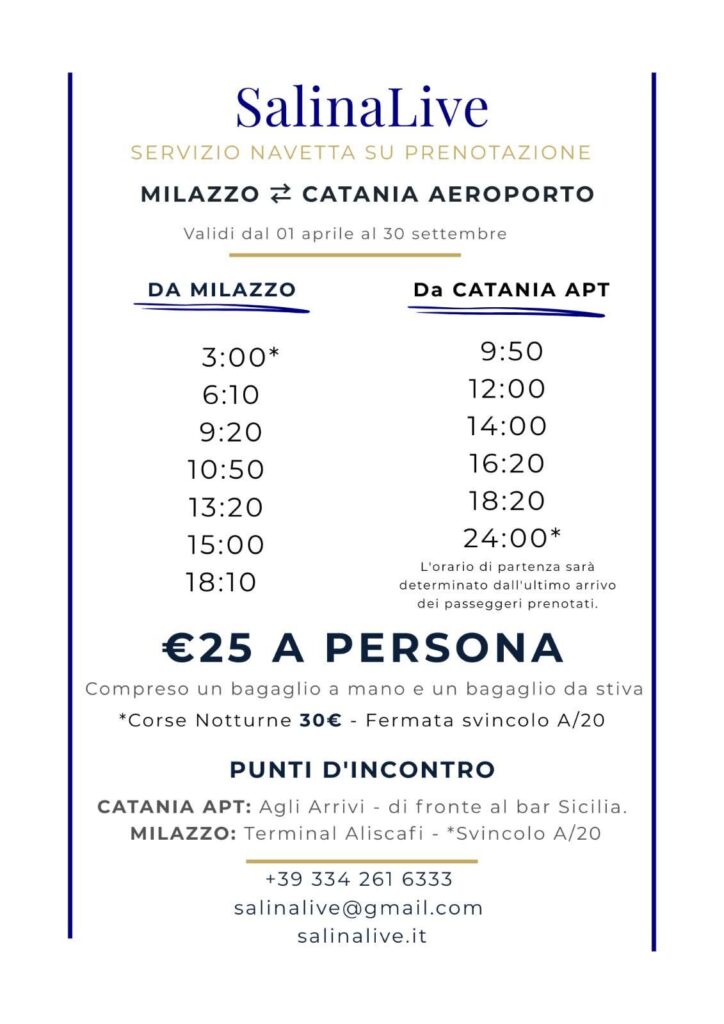 SalinaLive

SERVIZIO NAVETTA SU PRENOTAZIONE

MILAZZO ⇄ CATANIA AEROPORTO

Validi dal 01 aprile al 30 settembre

DA MILAZZO

3:00*
6:10
9:20
10:50
13:20
15:00
18:10

Da CATANIA APT

9:50
12:00
14:00
16:20
18:20
24:00*

L'orario di partenza sarà determinato dall'ultimo arrivo dei passeggeri prenotati.

€25 A PERSONA

Compreso un bagaglio a mano e un bagaglio da stiva

*Corse Notturne 30€ - Fermata svincolo A/20

PUNTI D'INCONTRO

CATANIA APT: Agli Arrivi - di fronte al bar Sicilia.
MILAZZO: Terminal Aliscafi - *Svincolo A/20

+39 334 261 6333
salinalive@gmail.com
salinalive.it